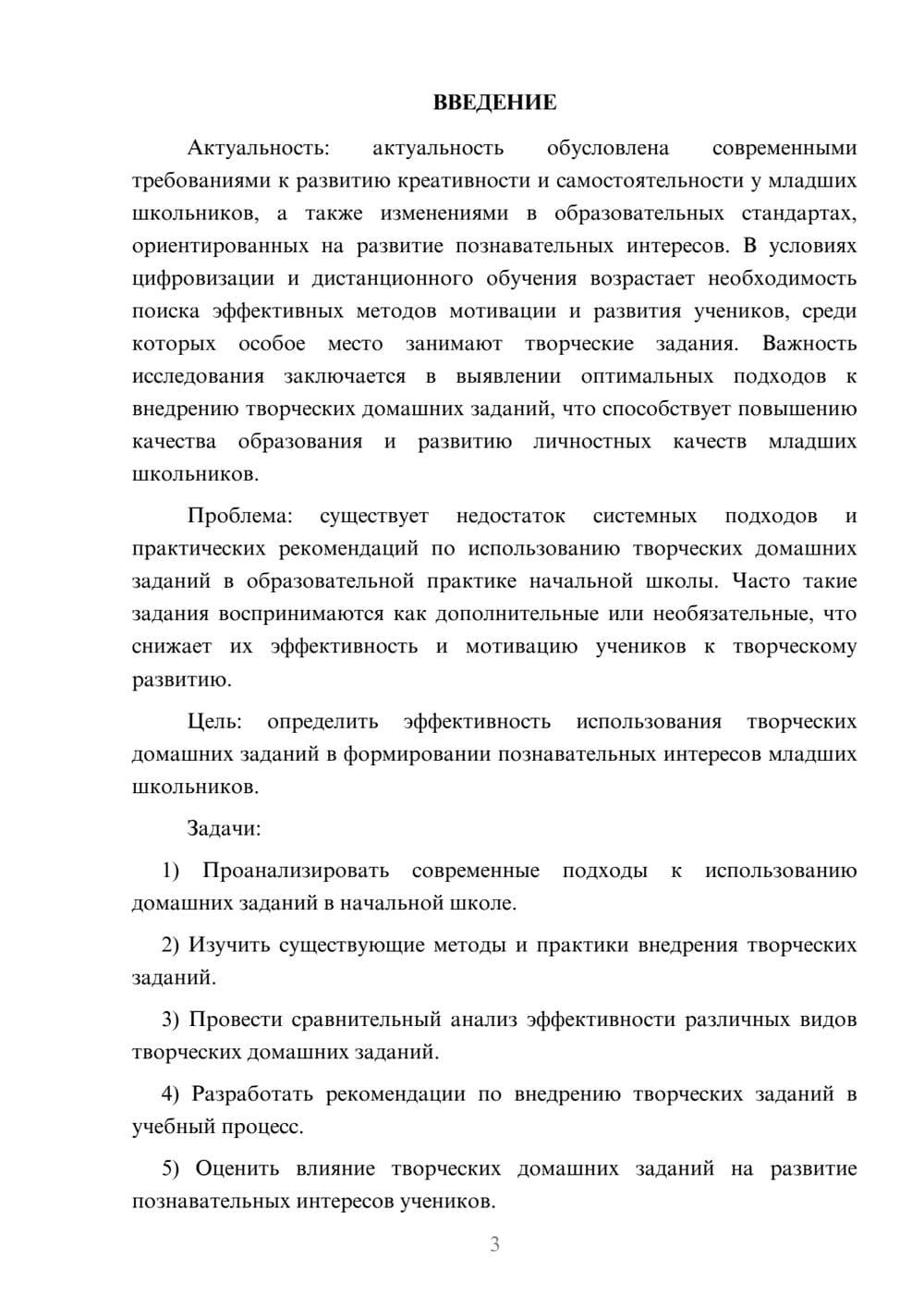 ВВЕДЕНИЕ

Актуальность: актуальность обусловлена современными требованиями к развитию креативности и самостоятельности у младших школьников, а также изменениями в образовательных стандартах, ориентированных на развитие познавательных интересов. В условиях цифровизации и дистанционного обучения возрастает необходимость поиска эффективных методов мотивации и развития учеников, среди которых особое место занимают творческие задания. Важность исследования заключается в выявлении оптимальных подходов к внедрению творческих домашних заданий, что способствует повышению качества образования и развитию личностных качеств младших школьников.

Проблема: существует недостаток системных подходов и практических рекомендаций по использованию творческих домашних заданий в образовательной практике начальной школы. Часто такие задания воспринимаются как дополнительные или необязательные, что снижает их эффективность и мотивацию учеников к творческому развитию.

Цель: определить эффективность использования творческих домашних заданий в формировании познавательных интересов младших школьников.

Задачи:

1) Проанализировать современные подходы к использованию домашних заданий в начальной школе.

2) Изучить существующие методы и практики внедрения творческих заданий.

3) Провести сравнительный анализ эффективности различных видов творческих домашних заданий.

4) Разработать рекомендации по внедрению творческих заданий в учебный процесс.

5) Оценить влияние творческих домашних заданий на развитие познавательных интересов учеников.

3